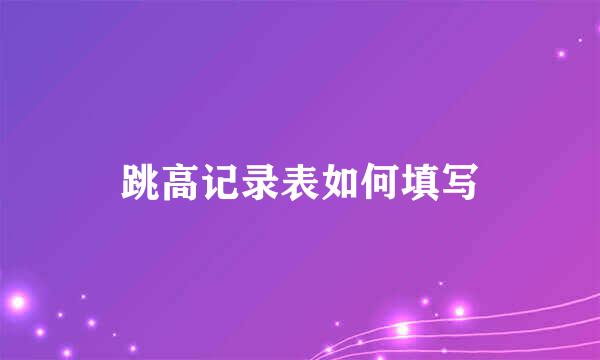 跳高记录表如何填写